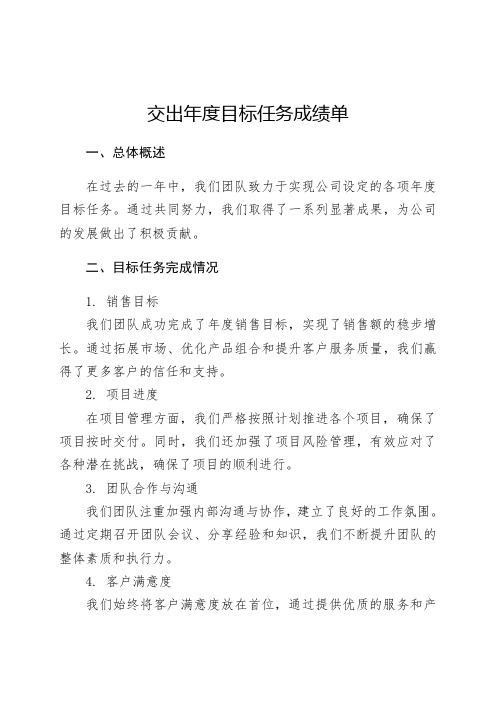 交出年度目标任务成绩单

一、总体概述

在过去的一年中，我们团队致力于实现公司设定的各项年度目标任务。通过共同努力，我们取得了一系列显著成果，为公司的发展做出了积极贡献。

二、目标任务完成情况

1. 销售目标

我们团队成功完成了年度销售目标，实现了销售额的稳步增长。通过拓展市场、优化产品组合和提升客户服务质量，我们赢得了更多客户的信任和支持。

2. 项目进度

在项目管理方面，我们严格按照计划推进各个项目，确保了项目按时交付。同时，我们还加强了项目风险管理，有效应对了各种潜在挑战，确保了项目的顺利进行。

3. 团队合作与沟通

我们团队注重加强内部沟通与协作，建立了良好的工作氛围。通过定期召开团队会议、分享经验和知识，我们不断提升团队的整体素质和执行力。

4. 客户满意度

我们始终将客户满意度放在首位，通过提供优质的服务和产